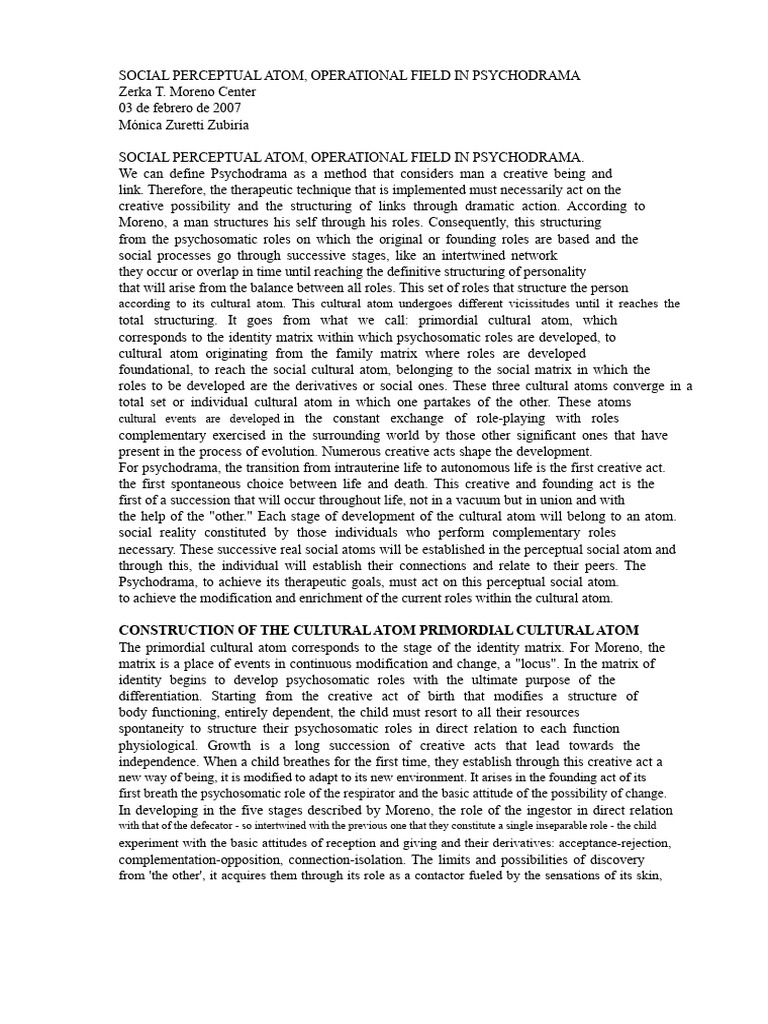 SOCIAL PERCEPTUAL ATOM, OPERATIONAL FIELD IN PSYCHODRAMA
Zerka T. Moreno Center
03 de febrero de 2007
Mónica Zuretti Zubiria

SOCIAL PERCEPTUAL ATOM, OPERATIONAL FIELD IN PSYCHODRAMA.
We can define Psychodrama as a method that considers man a creative being and link. Therefore, the therapeutic technique that is implemented must necessarily act on the creative possibility and the structuring of links through dramatic action. According to Moreno, a man structures his self through his roles. Consequently, this structuring from the psychosomatic roles on which the original or founding roles are based and the social processes go through successive stages, like an intertwined network they occur or overlap in time until reaching the definitive structuring of personality that will arise from the balance between all roles. This set of roles that structure the person according to its cultural atom. This cultural atom undergoes different vicissitudes until it reaches the total structuring. It goes from what we call: primordial cultural atom, which corresponds to the identity matrix within which psychosomatic roles are developed, to cultural atom originating from the family matrix where roles are developed foundational, to reach the social cultural atom, belonging to the social matrix in which the roles to be developed are the derivatives or social ones. These three cultural atoms converge in a total set or individual cultural atom in which one partakes of the other. These atoms cultural events are developed in the constant exchange of role-playing with roles complementary exercised in the surrounding world by those other significant ones that have present in the process of evolution. Numerous creative acts shape the development.
For psychodrama, the transition from intrauterine life to autonomous life is the first creative act. the first spontaneous choice between life and death. This creative and founding act is the first of a succession that will occur throughout life, not in a vacuum but in union and with the help of the "other." Each stage of development of the cultural atom will belong to an atom. social reality constituted by those individuals who perform complementary roles necessary. These successive real social atoms will be established in the perceptual social atom and through this, the individual will establish their connections and relate to their peers. The Psychodrama, to achieve its therapeutic goals, must act on this perceptual social atom. to achieve the modification and enrichment of the current roles within the cultural atom.

CONSTRUCTION OF THE CULTURAL ATOM PRIMORDIAL CULTURAL ATOM
The primordial cultural atom corresponds to the stage of the identity matrix. For Moreno, the matrix is a place of events in continuous modification and change, a "locus". In the matrix of identity begins to develop psychosomatic roles with the ultimate purpose of the differentiation. Starting from the creative act of birth that modifies a structure of body functioning, entirely dependent, the child must resort to all their resources spontaneity to structure their psychosomatic roles in direct relation to each function physiological. Growth is a long succession of creative acts that lead towards the independence. When a child breathes for the first time, they establish through this creative act a new way of being, it is modified to adapt to its new environment. It arises in the founding act of its first breath the psychosomatic role of the respirator and the basic attitude of the possibility of change. In developing in the five stages described by Moreno, the role of the ingestor in direct relation with that of the defecator - so intertwined with the previous one that they constitute a single inseparable role - the child experiment with the basic attitudes of reception and giving and their derivatives: acceptance-rejection, complementation-opposition, connection-isolation. The limits and possibilities of discovery from 'the other', it acquires them through its role as a contactor fueled by the sensations of its skin,